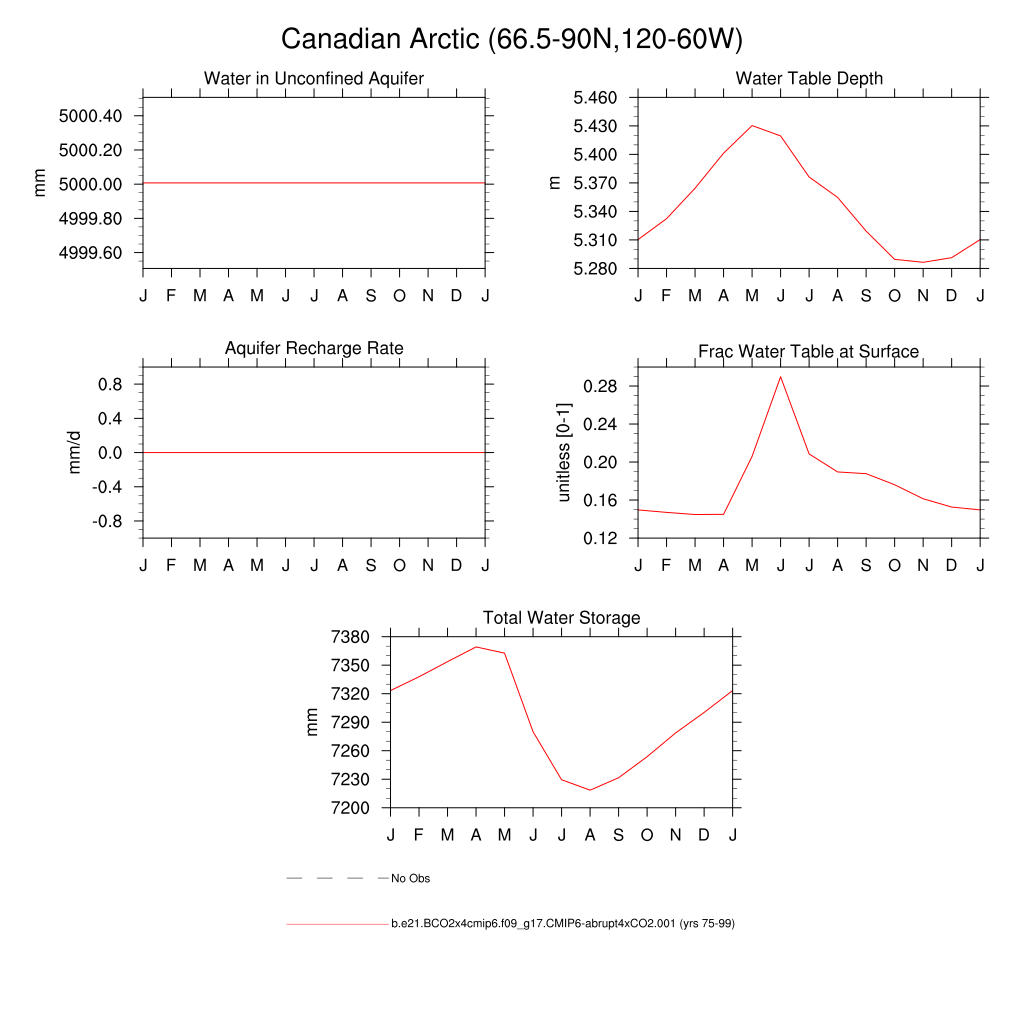 Canadian Arctic (66.5-90N,120-60W)

Water in Unconfined Aquifer

mm

5000.40
5000.20
5000.00
4999.80
4999.60

J F M A M J J A S O N D J

Water Table Depth

m

5.460
5.430
5.400
5.370
5.340
5.310
5.280

J F M A M J J A S O N D J

Aquifer Recharge Rate

mm/d

0.8
0.4
0.0
-0.4
-0.8

J F M A M J J A S O N D J

Frac Water Table at Surface

unitless [0-1]

0.28
0.24
0.20
0.16
0.12

J F M A M J J A S O N D J

Total Water Storage

mm

7380
7350
7320
7290
7260
7230
7200

J F M A M J J A S O N D J

No Obs

b.e21.BCO2x4cmip6.f09_g17.CMIP6-abrupt4xCO2.001 (yrs 75-99)